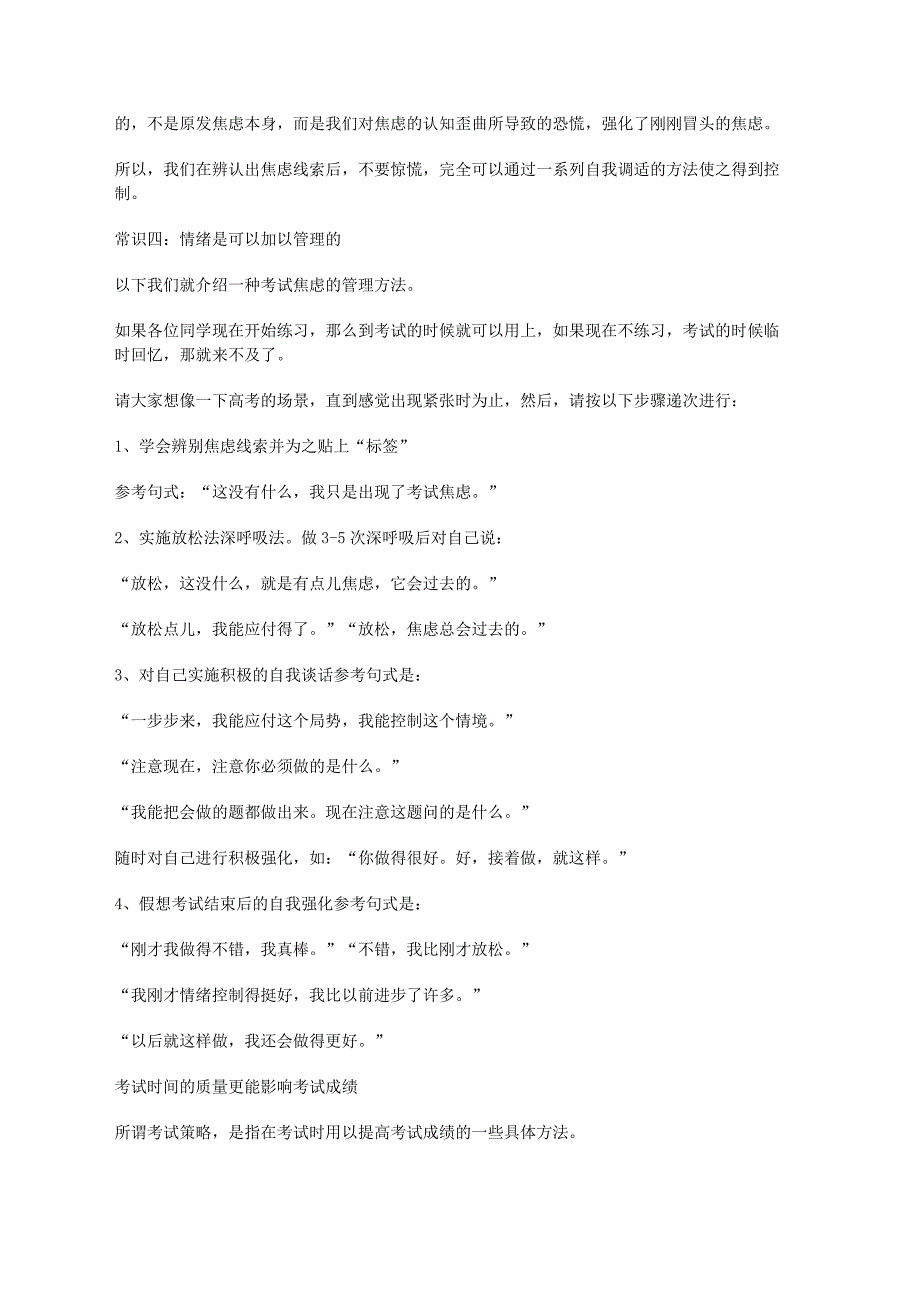 的，不是原发焦虑本身，而是我们对焦虑的认知歪曲所导致的恐慌，强化了刚刚冒头的焦虑。

所以，我们在辨认出焦虑线索后，不要惊慌，完全可以通过一系列自我调适的方法使之得到控制。

常识四：情绪是可以加以管理的

以下我们就介绍一种考试焦虑的管理方法。

如果各位同学现在开始练习，那么到考试的时候就可以用上，如果现在不练习，考试的时候临时回忆，那就来不及了。

请大家想像一下高考的场景，直到感觉出现紧张时为止，然后，请按以下步骤递次进行：

1、学会辨别焦虑线索并为之贴上“标签”

参考句式：“这没有什么，我只是出现了考试焦虑。”

2、实施放松法深呼吸法。做 3-5 次深呼吸后对自己说：

“放松，这没什么，就是有点儿焦虑，它会过去的。”

“放松点儿，我能应付得了。”“放松，焦虑总会过去的。”

3、对自己实施积极的自我谈话参考句式是：

“一步步来，我能应付这个局势，我能控制这个情境。”

“注意现在，注意你必须做的是什么。”

“我能把会做的题都做出来。现在注意这题问的是什么。”

随时对自己进行积极强化，如：“你做得很好。好，接着做，就这样。”

4、假想考试结束后的自我强化参考句式是：

“刚才我做得不错，我真棒。”“不错，我比刚才放松。”

“我刚才情绪控制得挺好，我比以前进步了许多。”

“以后就这样做，我还会做得更好。”

考试时间的质量更能影响考试成绩

所谓考试策略，是指在考试时用以提高考试成绩的一些具体方法。